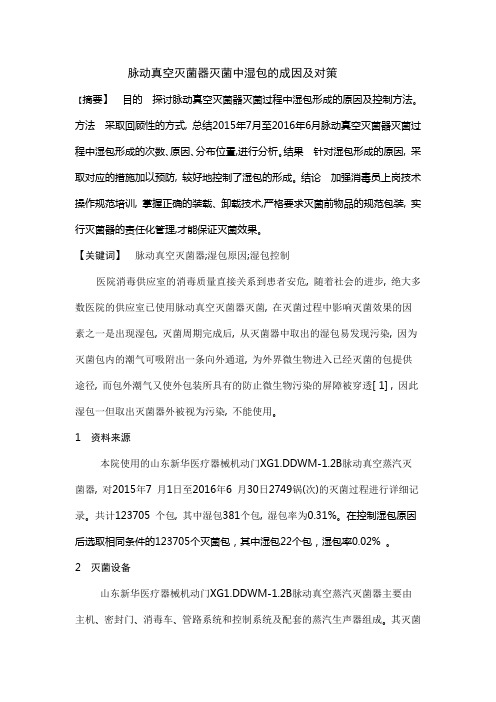 脉动真空灭菌器灭菌中湿包的成因及对策

【摘要】　目的　探讨脉动真空灭菌器灭菌过程中湿包形成的原因及控制方法。方法　采取回顾性的方式，总结2015年7月至2016年6月脉动真空灭菌器灭菌过程中湿包形成的次数、原因、分布位置,进行分析。结果　针对湿包形成的原因，采取对应的措施加以预防，较好地控制了湿包的形成。结论　加强消毒员上岗技术操作规范培训，掌握正确的装载、卸载技术,严格要求灭菌前物品的规范包装，实行灭菌器的责任化管理,才能保证灭菌效果。

【关键词】　脉动真空灭菌器;湿包原因;湿包控制

医院消毒供应室的消毒质量直接关系到患者安危，随着社会的进步，绝大多数医院的供应室已使用脉动真空灭菌器灭菌，在灭菌过程中影响灭菌效果的因素之一是出现湿包，灭菌周期完成后，从灭菌器中取出的湿包易发现污染，因为灭菌包内的潮气可吸附出一条向外通道，为外界微生物进入已经灭菌的包提供途径，而包外潮气又使外包装所具有的防止微生物污染的屏障被穿透[ 1]，因此湿包一但取出灭菌器外被视为污染，不能使用。

1　资料来源

本院使用的山东新华医疗器械机动门XG1.DDWM-1.2B脉动真空蒸汽灭菌器，对2015年7 月1日至2016年6 月30日2749锅(次)的灭菌过程进行详细记录。共计123705 个包，其中湿包381个包，湿包率为0.31%。在控制湿包原因后选取相同条件的123705个灭菌包，其中湿包22个包，湿包率0.02% 。

2　灭菌设备

山东新华医疗器械机动门XG1.DDWM-1.2B脉动真空蒸汽灭菌器主要由主机、密封门、消毒车、管路系统和控制系统及配套的蒸汽生产器组成。其灭菌